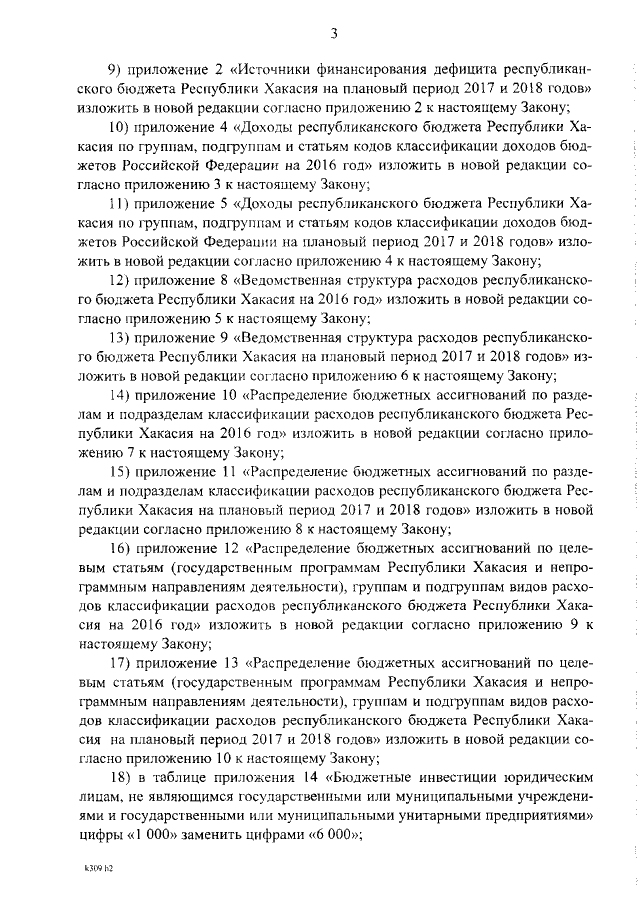 3

9) приложение 2 «Источники финансирования дефицита республиканского бюджета Республики Хакасия на плановый период 2017 и 2018 годов» изложить в новой редакции согласно приложению 2 к настоящему Закону;

10) приложение 4 «Доходы республиканского бюджета Республики Хакасия по группам, подгруппам и статьям кодов классификации доходов бюджетов Российской Федерации на 2016 год» изложить в новой редакции согласно приложению 3 к настоящему Закону;

11) приложение 5 «Доходы республиканского бюджета Республики Хакасия по группам, подгруппам и статьям кодов классификации доходов бюджетов Российской Федерации на плановый период 2017 и 2018 годов» изложить в новой редакции согласно приложению 4 к настоящему Закону;

12) приложение 8 «Ведомственная структура расходов республиканского бюджета Республики Хакасия на 2016 год» изложить в новой редакции согласно приложению 5 к настоящему Закону;

13) приложение 9 «Ведомственная структура расходов республиканского бюджета Республики Хакасия на плановый период 2017 и 2018 годов» изложить в новой редакции согласно приложению 6 к настоящему Закону;

14) приложение 10 «Распределение бюджетных ассигнований по разделам и подразделам классификации расходов республиканского бюджета Республики Хакасия на 2016 год» изложить в новой редакции согласно приложению 7 к настоящему Закону;

15) приложение 11 «Распределение бюджетных ассигнований по разделам и подразделам классификации расходов республиканского бюджета Республики Хакасия на плановый период 2017 и 2018 годов» изложить в новой редакции согласно приложению 8 к настоящему Закону;

16) приложение 12 «Распределение бюджетных ассигнований по целевым статьям (государственным программам Республики Хакасия и непрограммным направлениям деятельности), группам и подгруппам видов расходов классификации расходов республиканского бюджета Республики Хакасия на 2016 год» изложить в новой редакции согласно приложению 9 к настоящему Закону;

17) приложение 13 «Распределение бюджетных ассигнований по целевым статьям (государственным программам Республики Хакасия и непрограммным направлениям деятельности), группам и подгруппам видов расходов классификации расходов республиканского бюджета Республики Хакасия на плановый период 2017 и 2018 годов» изложить в новой редакции согласно приложению 10 к настоящему Закону;

18) в таблице приложения 14 «Бюджетные инвестиции юридическим лицам, не являющимся государственными или муниципальными учреждениями и государственными или муниципальными унитарными предприятиями» цифры «1 000» заменить цифрами «6 000»;

k309 h2